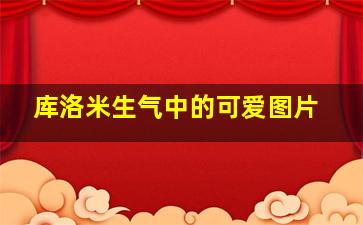 库洛米生气中的可爱图片